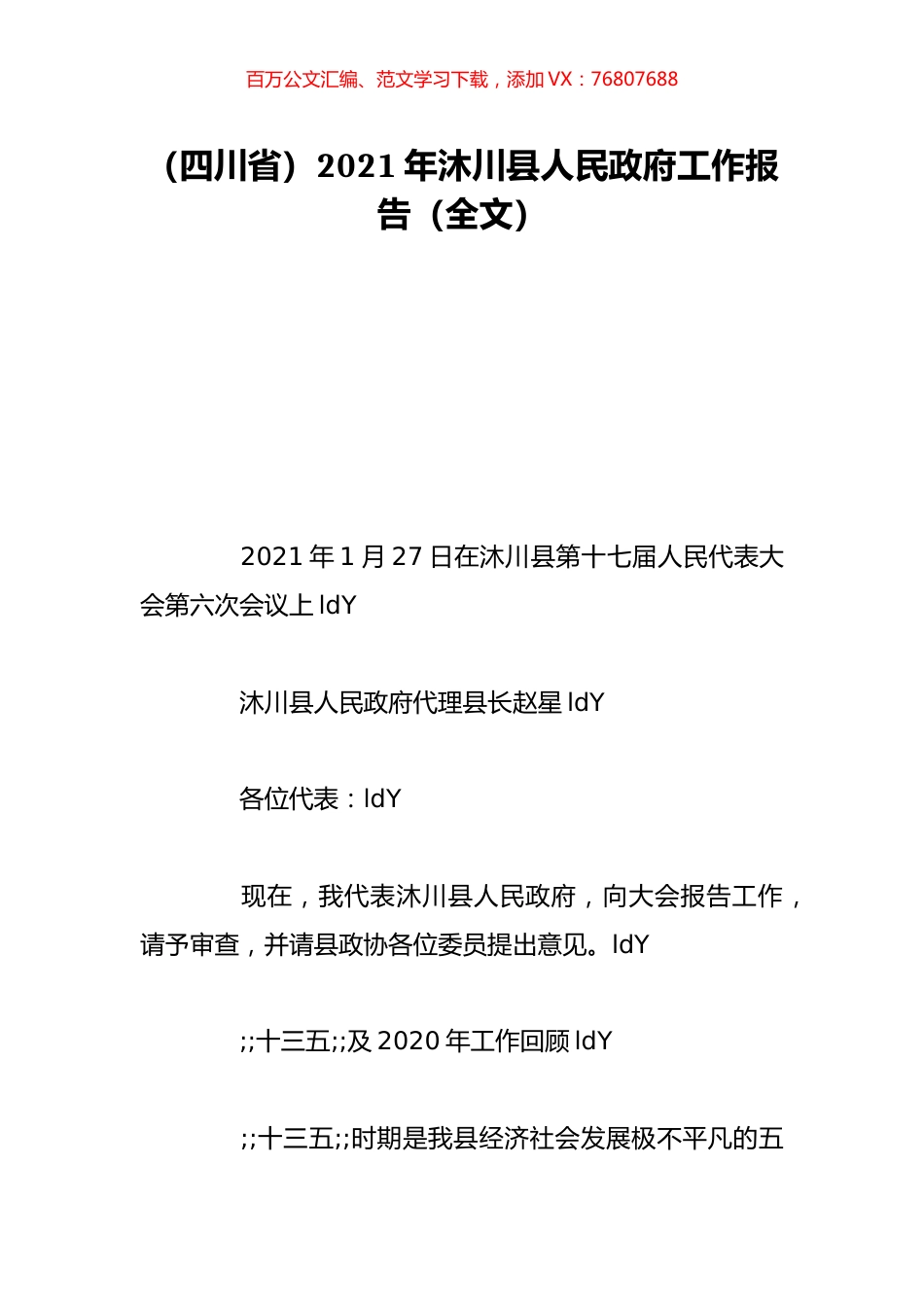 百万公文汇编、范文学习下载，添加 VX：76807688

（四川省）2021 年沐川县人民政府工作报告（全文）

2021 年 1 月 27 日在沐川县第十七届人民代表大会第六次会议上 IdY

沐川县人民政府代理县长赵星 IdY

各位代表：IdY

现在，我代表沐川县人民政府，向大会报告工作，请予审查，并请县政协各位委员提出意见。IdY

;;十三五;;及 2020 年工作回顾 IdY

;;十三五;;时期是我县经济社会发展极不平凡的五